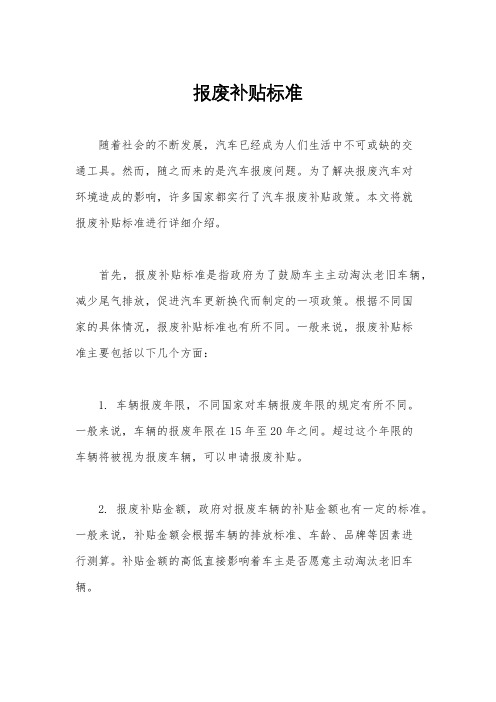 报废补贴标准

随着社会的不断发展，汽车已经成为人们生活中不可或缺的交通工具。然而，随之而来的是汽车报废问题。为了解决报废汽车对环境造成的影响，许多国家都实行了汽车报废补贴政策。本文将就报废补贴标准进行详细介绍。

首先，报废补贴标准是指政府为了鼓励车主主动淘汰老旧车辆，减少尾气排放，促进汽车更新换代而制定的一项政策。根据不同国家的具体情况，报废补贴标准也有所不同。一般来说，报废补贴标准主要包括以下几个方面：

1. 车辆报废年限，不同国家对车辆报废年限的规定有所不同。一般来说，车辆的报废年限在15年至20年之间。超过这个年限的车辆将被视为报废车辆，可以申请报废补贴。

2. 报废补贴金额，政府对报废车辆的补贴金额也有一定的标准。一般来说，补贴金额会根据车辆的排放标准、车龄、品牌等因素进行测算。补贴金额的高低直接影响着车主是否愿意主动淘汰老旧车辆。